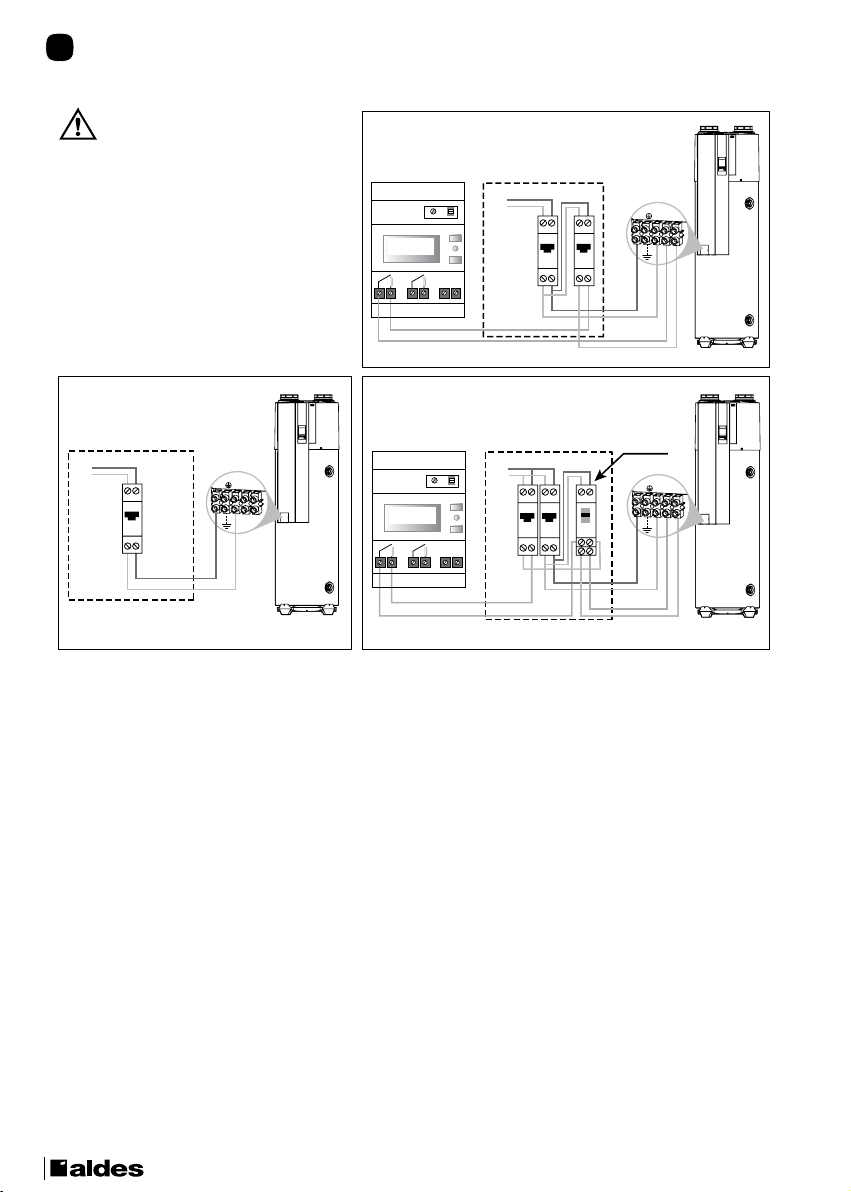 aldes